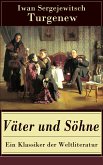 Iwan Sergejewitsch
Turgenew

Väter und Söhne

Ein Klassiker der Weltliteratur